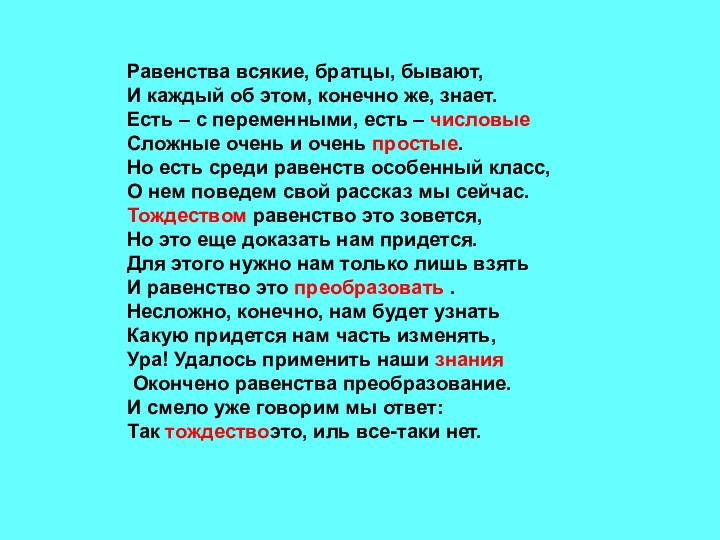 Равенства всякие, братцы, бывают,
И каждый об этом, конечно же, знает.
Есть – с переменными, есть – числовые
Сложные очень и очень простые.
Но есть среди равенств особенный класс,
О нем поведем свой рассказ мы сейчас.
Тождеством равенство это зовется,
Но это еще доказать нам придется.
Для этого нужно нам только лишь взять
И равенство это преобразовать .
Несложно, конечно, нам будет узнать
Какую придется нам часть изменять,
Ура! Удалось применить наши знания
Окончено равенства преобразование.
И смело уже говорим мы ответ:
Так тождествоэто, иль все-таки нет.